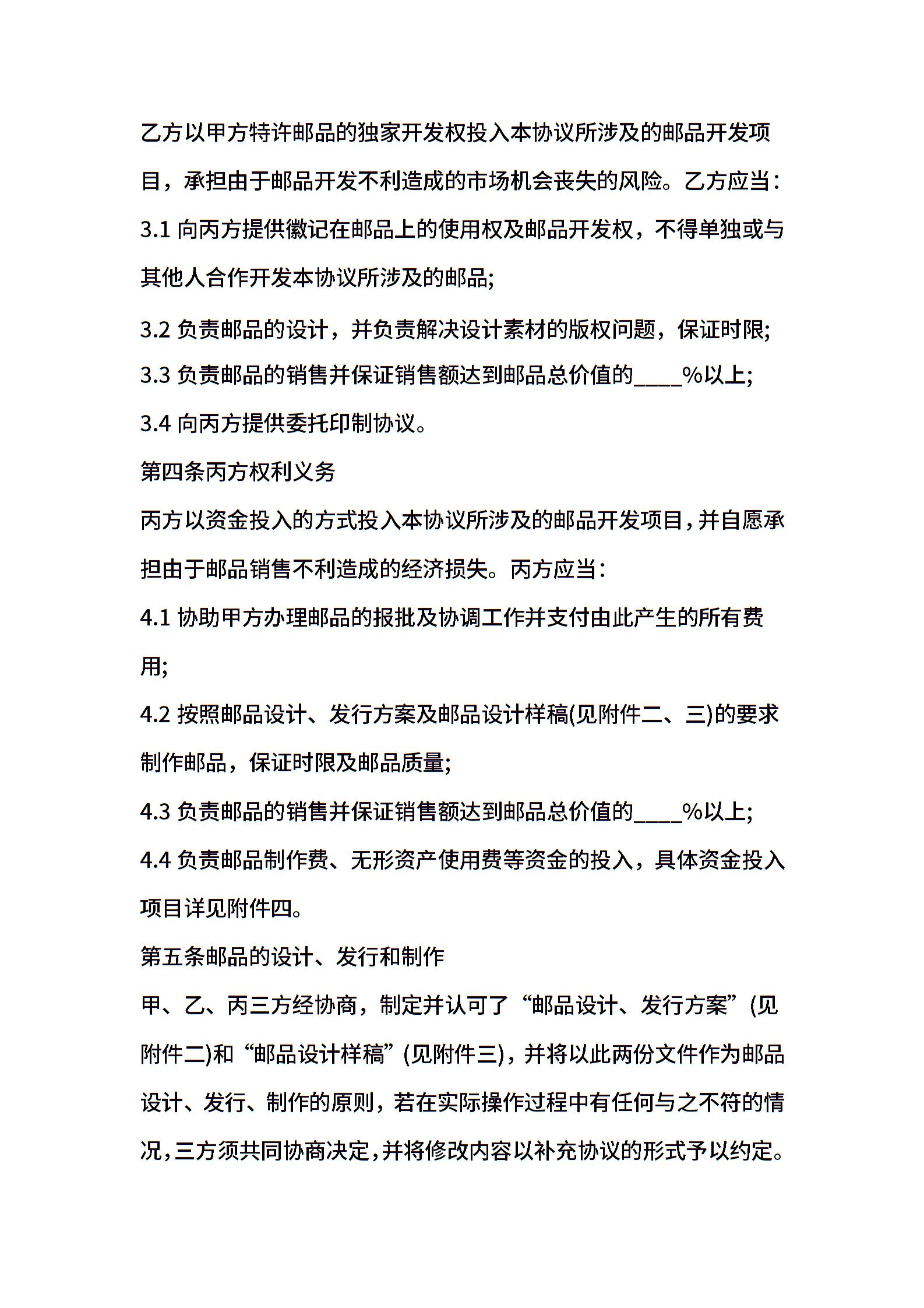 乙方以甲方特许邮品的独家开发权投入本协议所涉及的邮品开发项目，承担由于邮品开发不利造成的市场机会丧失的风险。乙方应当：

3.1 向丙方提供徽记在邮品上的使用权及邮品开发权，不得单独或与其他人合作开发本协议所涉及的邮品;

3.2 负责邮品的设计，并负责解决设计素材的版权问题，保证时限;

3.3 负责邮品的销售并保证销售额达到邮品总价值的____%以上;

3.4 向丙方提供委托印制协议。

第四条丙方权利义务

丙方以资金投入的方式投入本协议所涉及的邮品开发项目，并自愿承担由于邮品销售不利造成的经济损失。丙方应当：

4.1 协助甲方办理邮品的报批及协调工作并支付由此产生的所有费用;

4.2 按照邮品设计、发行方案及邮品设计样稿(见附件二、三)的要求制作邮品，保证时限及邮品质量;

4.3 负责邮品的销售并保证销售额达到邮品总价值的____%以上;

4.4 负责邮品制作费、无形资产使用费等资金的投入，具体资金投入项目详见附件四。

第五条邮品的设计、发行和制作

甲、乙、丙三方经协商，制定并认可了“邮品设计、发行方案”(见附件二)和“邮品设计样稿”(见附件三)，并将以此两份文件作为邮品设计、发行、制作的原则，若在实际操作过程中有任何与之不符的情况，三方须共同协商决定，并将修改内容以补充协议的形式予以约定。